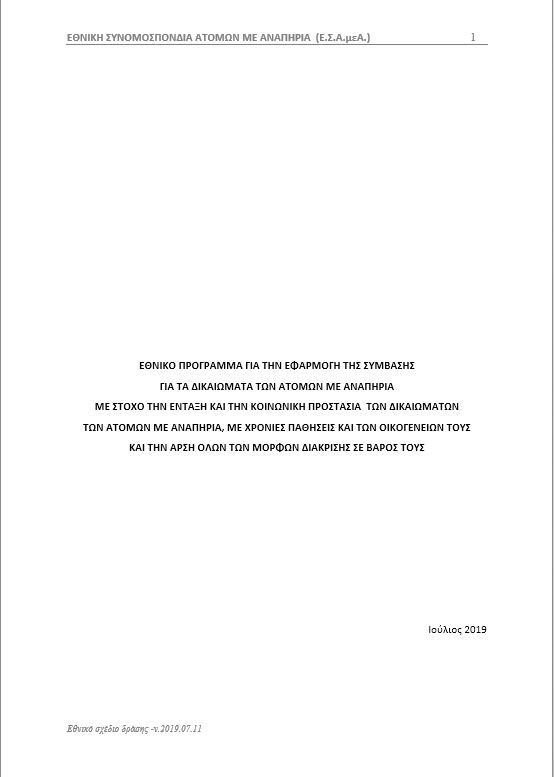 ΕΘΝΙΚΗ ΣΥΝΟΜΟΣΠΟΝΔΙΑ ΑΤΟΜΩΝ ΜΕ ΑΝΑΠΗΡΙΑ (Ε.Σ.Α.μεΑ.) 1

ΕΘΝΙΚΟ ΠΡΟΓΡΑΜΜΑ ΓΙΑ ΤΗΝ ΕΦΑΡΜΟΓΗ ΤΗΣ ΣΥΜΒΑΣΗΣ
ΓΙΑ ΤΑ ΔΙΚΑΙΩΜΑΤΑ ΤΩΝ ΑΤΟΜΩΝ ΜΕ ΑΝΑΠΗΡΙΑ
ΜΕ ΣΤΟΧΟ ΤΗΝ ΕΝΤΑΞΗ ΚΑΙ ΤΗΝ ΚΟΙΝΩΝΙΚΗ ΠΡΟΣΤΑΣΙΑ ΤΩΝ ΔΙΚΑΙΩΜΑΤΩΝ
ΤΩΝ ΑΤΟΜΩΝ ΜΕ ΑΝΑΠΗΡΙΑ, ΜΕ ΧΡΟΝΙΕΣ ΠΑΘΗΣΕΙΣ ΚΑΙ ΤΩΝ ΟΙΚΟΓΕΝΕΙΩΝ ΤΟΥΣ
ΚΑΙ ΤΗΝ ΑΡΣΗ ΟΛΩΝ ΤΩΝ ΜΟΡΦΩΝ ΔΙΑΚΡΙΣΗΣ ΣΕ ΒΑΡΟΣ ΤΟΥΣ

Ιούλιος 2019

Εθνικό σχέδιο δράσης -v.2019.07.11